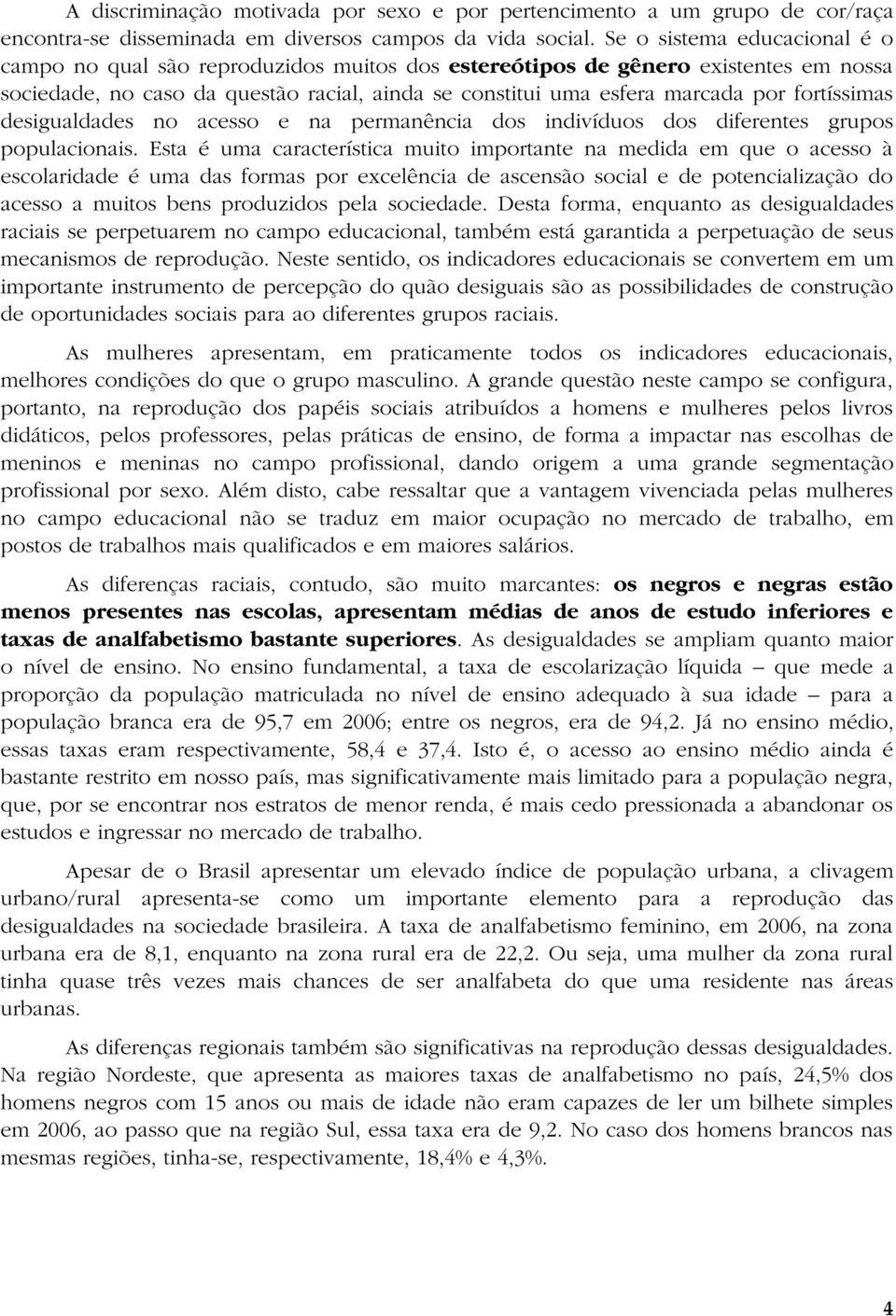 A discriminação motivada por sexo e por pertencimento a um grupo de cor/raça encontra-se disseminada em diversos campos da vida social. Se o sistema educacional é o campo no qual são reproduzidos muitos dos estereótipos de gênero existentes em nossa sociedade, no caso da questão racial, ainda se constitui uma esfera marcada por fortíssimas desigualdades no acesso e na permanência dos indivíduos dos diferentes grupos populacionais. Esta é uma característica muito importante na medida em que o acesso à escolaridade é uma das formas por excelência de ascensão social e de potencialização do acesso a muitos bens produzidos pela sociedade. Desta forma, enquanto as desigualdades raciais se perpetuarem no campo educacional, também está garantida a perpetuação de seus mecanismos de reprodução. Neste sentido, os indicadores educacionais se convertem em um importante instrumento de percepção do quão desiguais são as possibilidades de construção de oportunidades sociais para ao diferentes grupos raciais.

As mulheres apresentam, em praticamente todos os indicadores educacionais, melhores condições do que o grupo masculino. A grande questão neste campo se configura, portanto, na reprodução dos papéis sociais atribuídos a homens e mulheres pelos livros didáticos, pelos professores, pelas práticas de ensino, de forma a impactar nas escolhas de meninos e meninas no campo profissional, dando origem a uma grande segmentação profissional por sexo. Além disto, cabe ressaltar que a vantagem vivenciada pelas mulheres no campo educacional não se traduz em maior ocupação no mercado de trabalho, em postos de trabalhos mais qualificados e em maiores salários.

As diferenças raciais, contudo, são muito marcantes: os negros e negras estão menos presentes nas escolas, apresentam médias de anos de estudo inferiores e taxas de analfabetismo bastante superiores. As desigualdades se ampliam quanto maior o nível de ensino. No ensino fundamental, a taxa de escolarização líquida – que mede a proporção da população matriculada no nível de ensino adequado à sua idade – para a população branca era de 95,7 em 2006; entre os negros, era de 94,2. Já no ensino médio, essas taxas eram respectivamente, 58,4 e 37,4. Isto é, o acesso ao ensino médio ainda é bastante restrito em nosso país, mas significativamente mais limitado para a população negra, que, por se encontrar nos estratos de menor renda, é mais cedo pressionada a abandonar os estudos e ingressar no mercado de trabalho.

Apesar de o Brasil apresentar um elevado índice de população urbana, a clivagem urbano/rural apresenta-se como um importante elemento para a reprodução das desigualdades na sociedade brasileira. A taxa de analfabetismo feminino, em 2006, na zona urbana era de 8,1, enquanto na zona rural era de 22,2. Ou seja, uma mulher da zona rural tinha quase três vezes mais chances de ser analfabeta do que uma residente nas áreas urbanas.

As diferenças regionais também são significativas na reprodução dessas desigualdades. Na região Nordeste, que apresenta as maiores taxas de analfabetismo no país, 24,5% dos homens negros com 15 anos ou mais de idade não eram capazes de ler um bilhete simples em 2006, ao passo que na região Sul, essa taxa era de 9,2. No caso dos homens brancos nas mesmas regiões, tinha-se, respectivamente, 18,4% e 4,3%.

4